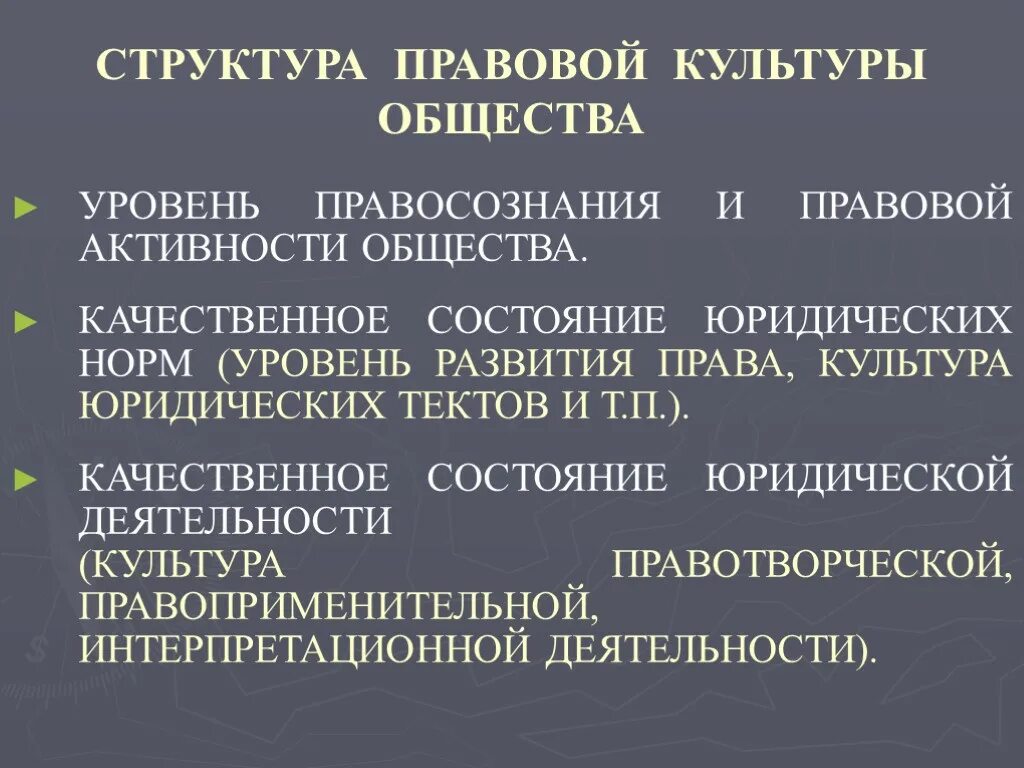 СТРУКТУРА ПРАВОВОЙ КУЛЬТУРЫ ОБЩЕСТВА

► УРОВЕНЬ ПРАВОСОЗНАНИЯ И ПРАВОВОЙ АКТИВНОСТИ ОБЩЕСТВА.

► КАЧЕСТВЕННОЕ СОСТОЯНИЕ ЮРИДИЧЕСКИХ НОРМ (УРОВЕНЬ РАЗВИТИЯ ПРАВА, КУЛЬТУРА ЮРИДИЧЕСКИХ ТЕКТОВ И Т.П.).

► КАЧЕСТВЕННОЕ СОСТОЯНИЕ ЮРИДИЧЕСКОЙ ДЕЯТЕЛЬНОСТИ (КУЛЬТУРА ПРАВОТВОРЧЕСКОЙ, ПРАВОПРИМЕНИТЕЛЬНОЙ, ИНТЕРПРЕТАЦИОННОЙ ДЕЯТЕЛЬНОСТИ).